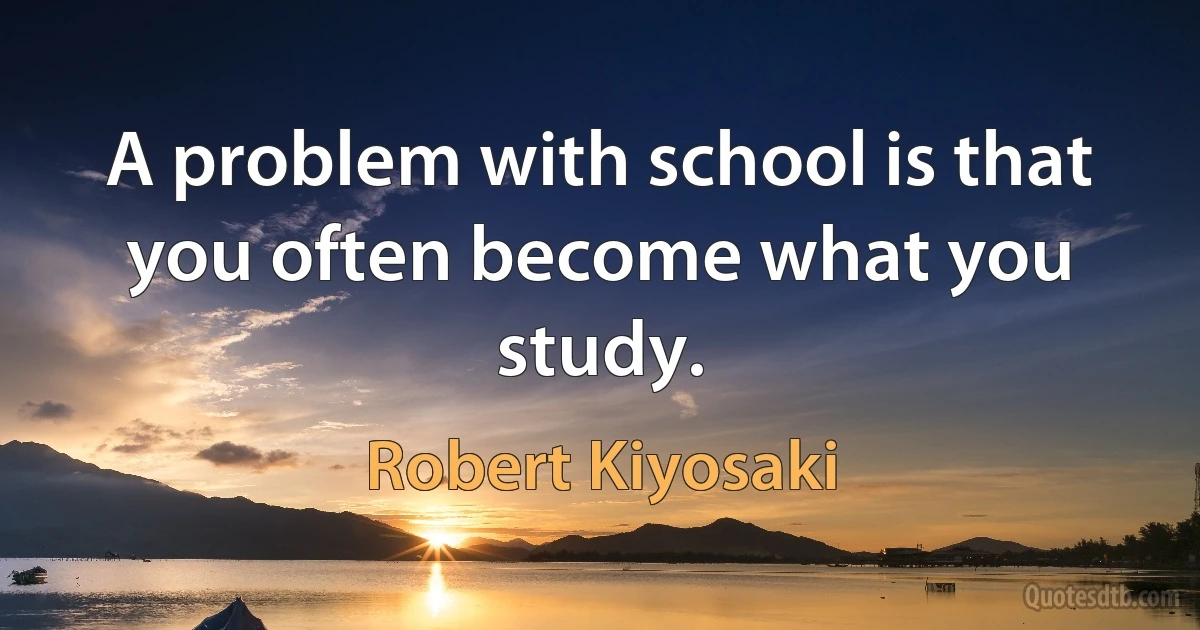 A problem with school is that you often become what you study.

Robert Kiyosaki

Quotesdtb.com